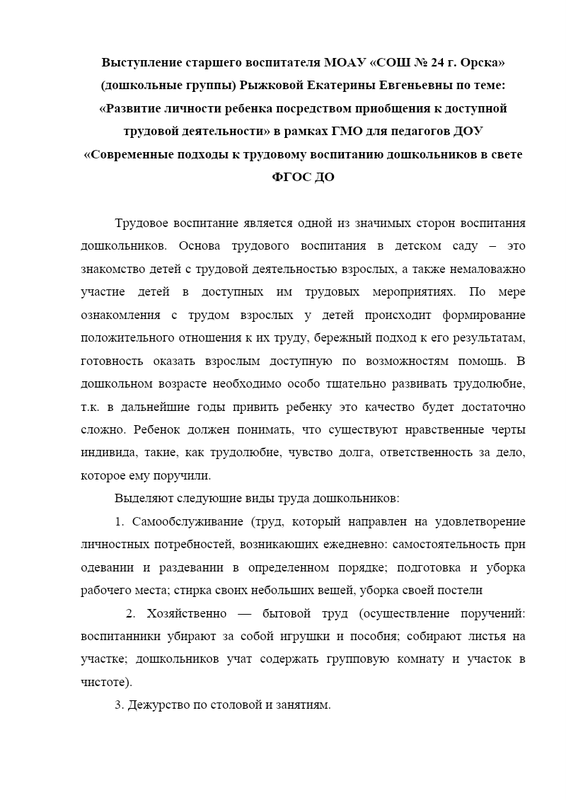 Выступление старшего воспитателя МОАУ «СОШ № 24 г. Орска» (дошкольные группы) Рыжковой Екатерины Евгеньевны по теме: «Развитие личности ребенка посредством приобщения к доступной трудовой деятельности» в рамках ГМО для педагогов ДОУ «Современные подходы к трудовому воспитанию дошкольников в свете ФГОС ДО

Трудовое воспитание является одной из значимых сторон воспитания дошкольников. Основа трудового воспитания в детском саду – это знакомство детей с трудовой деятельностью взрослых, а также немаловажно участие детей в доступных им трудовых мероприятиях. По мере ознакомления с трудом взрослых у детей происходит формирование положительного отношения к их труду, бережный подход к его результатам, готовность оказать взрослым доступную по возможностям помощь. В дошкольном возрасте необходимо особо тщательно развивать трудолюбие, т.к. в дальнейшие годы привить ребенку это качество будет достаточно сложно. Ребенок должен понимать, что существуют нравственные черты индивида, такие, как трудолюбие, чувство долга, ответственность за дело, которое ему поручили.

Выделяют следующие виды труда дошкольников:

1. Самообслуживание (труд, который направлен на удовлетворение личностных потребностей, возникающих ежедневно: самостоятельность при одевании и раздевании в определенном порядке; подготовка и уборка рабочего места; стирка своих небольших вещей, уборка своей постели

2. Хозяйственно — бытовой труд (осуществление поручений: воспитанники убирают за собой игрушки и пособия; собирают листья на участке; дошкольников учат содержать групповую комнату и участок в чистоте).

3. Дежурство по столовой и занятиям.